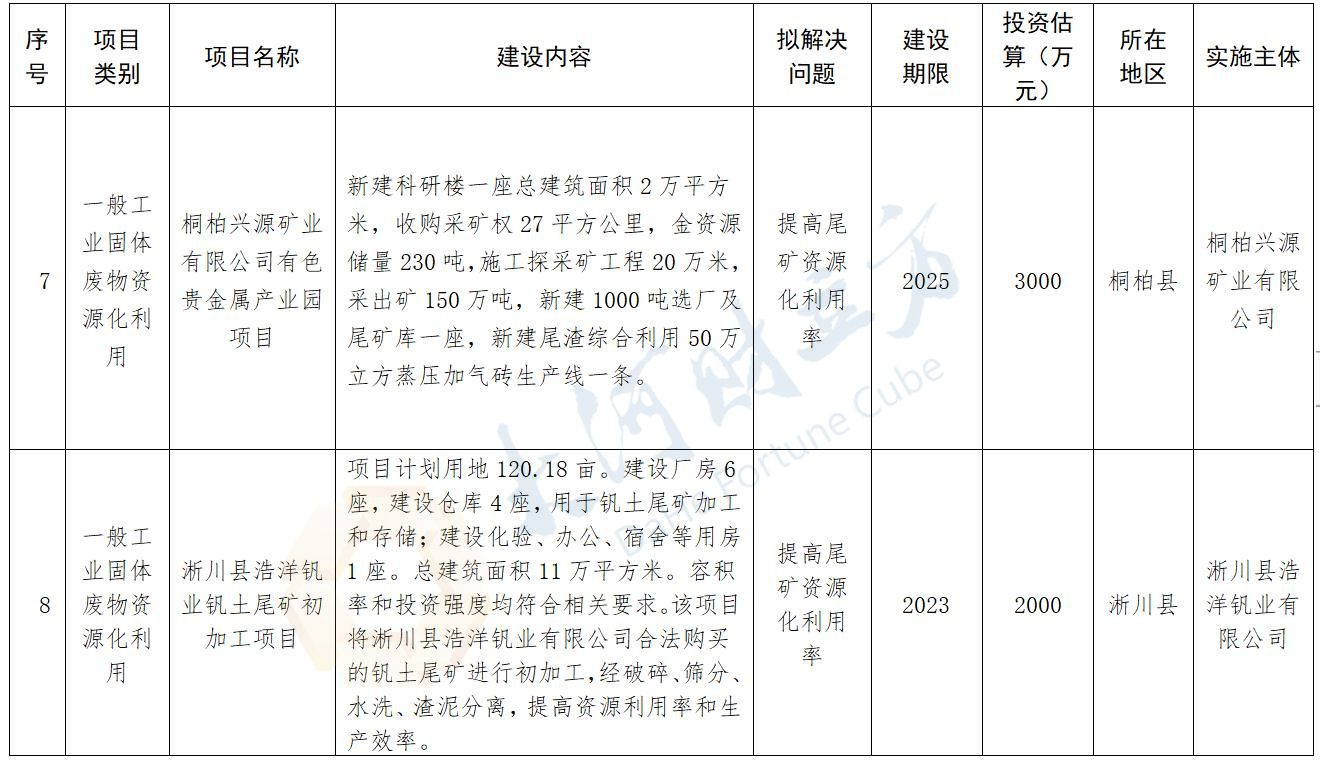 | 序号 | 项目类别 | 项目名称 | 建设内容 | 拟解决问题 | 建设期限 | 投资估算（万元） | 所在地区 | 实施主体 |
|---|---|---|---|---|---|---|---|---|
| 7 | 一般工业固体废物资源化利用 | 桐柏兴源矿业有限公司有色贵金属产业园项目 | 新建科研楼一座总建筑面积 2 万平方米，收购采矿权 27 平方公里，金资源储量 230 吨，施工探采矿工程 20 万米，采出矿 150 万吨，新建 1000 吨选厂及尾矿库一座，新建尾渣综合利用 50 万立方蒸压加气砖生产线一条。 | 提高尾矿资源化利用率 | 2025 | 3000 | 桐柏县 | 桐柏兴源矿业有限公司 |
| 8 | 一般工业固体废物资源化利用 | 淅川县浩洋钒业钒土尾矿初加工项目 | 项目计划用地 120.18 亩。建设厂房 6 座，建设仓库 4 座，用于钒土尾矿加工和存储；建设化验、办公、宿舍等用房 1 座。总建筑面积 11 万平方米。容积率和投资强度均符合相关要求。该项目将淅川县浩洋钒业有限公司合法购买的钒土尾矿进行初加工，经破碎、筛分、水洗、渣泥分离，提高资源利用率和生产效率。 | 提高尾矿资源化利用率 | 2023 | 2000 | 淅川县 | 淅川县浩洋钒业有限公司 |

Fortune Cube